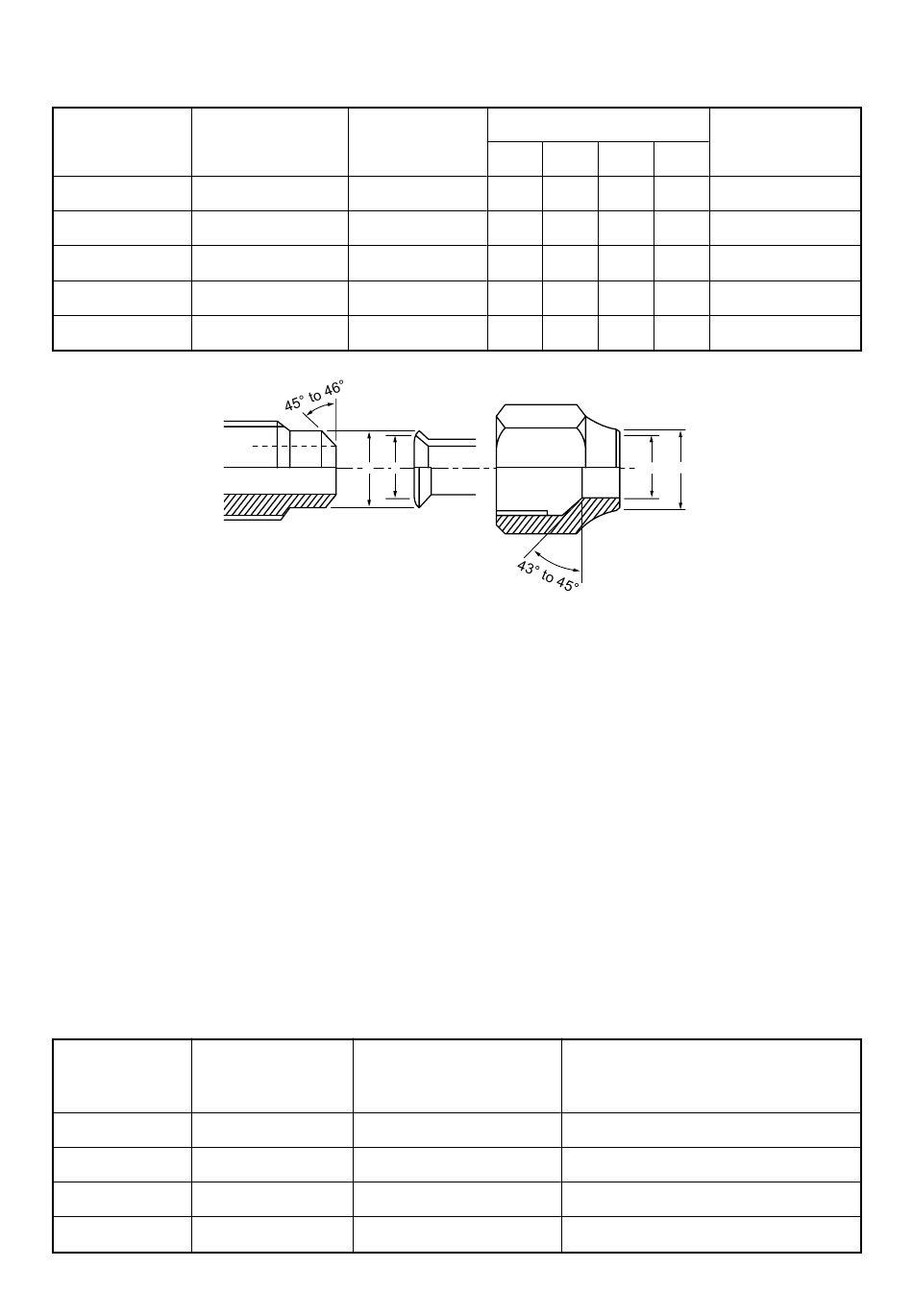 45° to 46°

43° to 45°